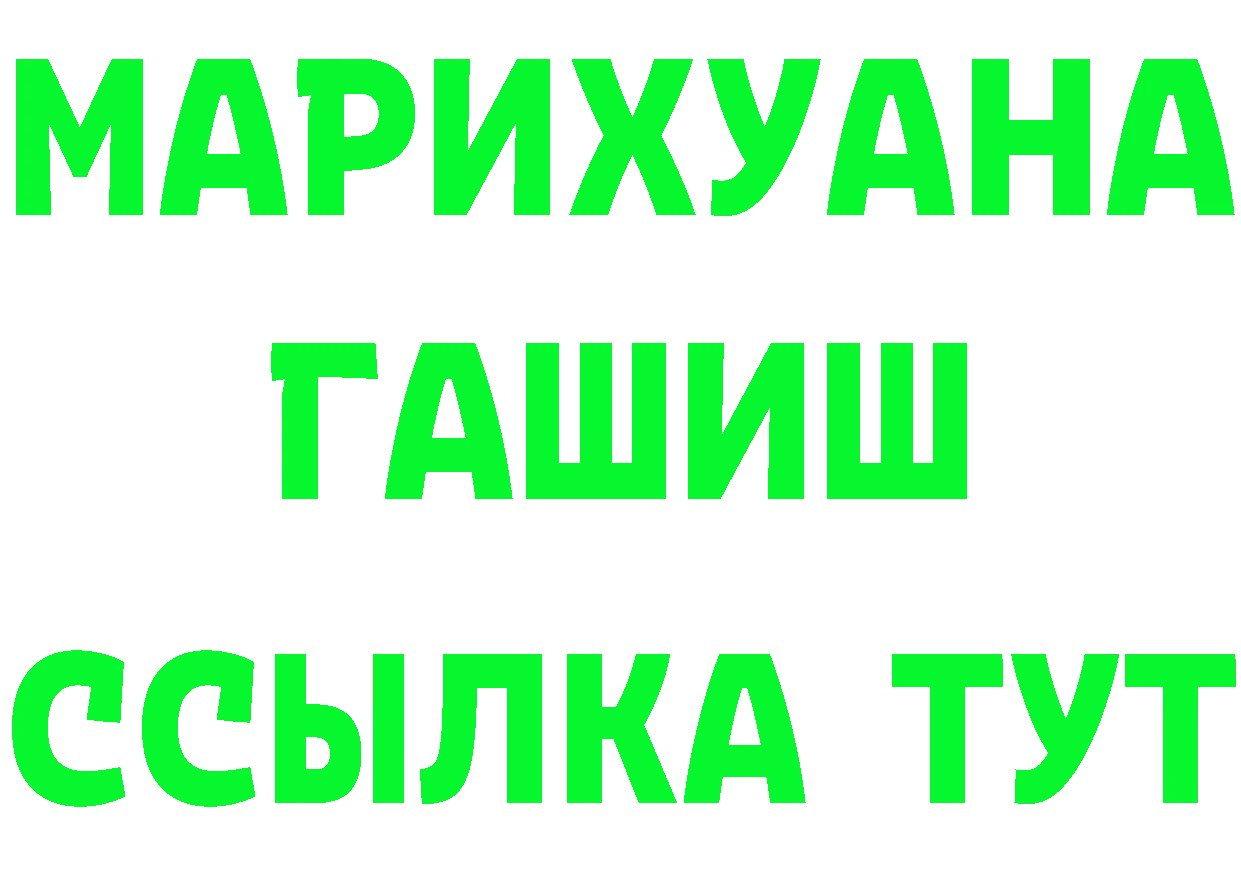 МАРИХУАНА
ГАШИШ
ССЫЛКА ТУТ